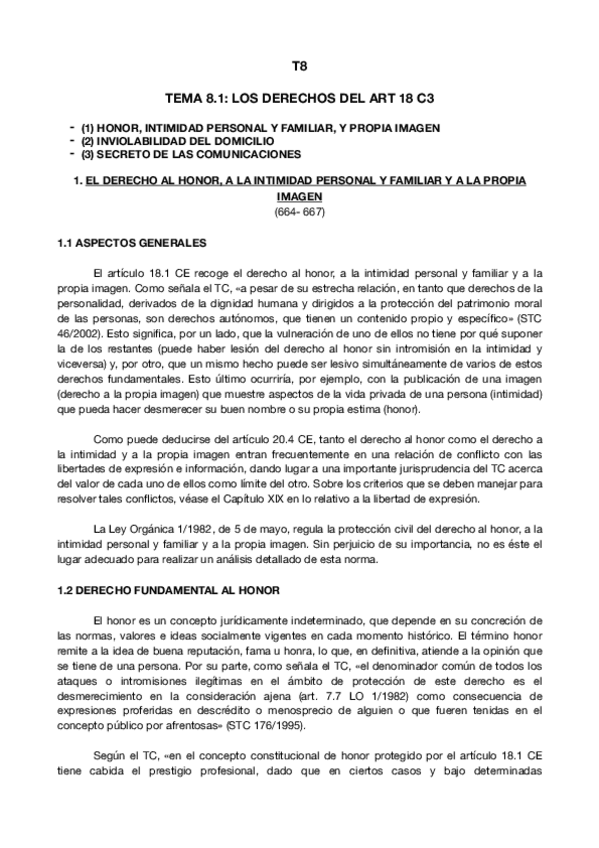 T8

TEMA 8.1: LOS DERECHOS DEL ART 18 C3

- (1) HONOR, INTIMIDAD PERSONAL Y FAMILIAR, Y PROPIA IMAGEN
- (2) INVIOLABILIDAD DEL DOMICILIO
- (3) SECRETO DE LAS COMUNICACIONES

1. EL DERECHO AL HONOR, A LA INTIMIDAD PERSONAL Y FAMILIAR Y A LA PROPIA IMAGEN
(664- 667)

1.1 ASPECTOS GENERALES

El artículo 18.1 CE recoge el derecho al honor, a la intimidad personal y familiar y a la propia imagen. Como señala el TC, «a pesar de su estrecha relación, en tanto que derechos de la personalidad, derivados de la dignidad humana y dirigidos a la protección del patrimonio moral de las personas, son derechos autónomos, que tienen un contenido propio y específico» (STC 46/2002). Esto significa, por un lado, que la vulneración de uno de ellos no tiene por qué suponer la de los restantes (puede haber lesión del derecho al honor sin intromisión en la intimidad y viceversa) y, por otro, que un mismo hecho puede ser lesivo simultáneamente de varios de estos derechos fundamentales. Esto último ocurriría, por ejemplo, con la publicación de una imagen (derecho a la propia imagen) que muestre aspectos de la vida privada de una persona (intimidad) que pueda hacer desmerecer su buen nombre o su propia estima (honor).

Como puede deducirse del artículo 20.4 CE, tanto el derecho al honor como el derecho a la intimidad y a la propia imagen entran frecuentemente en una relación de conflicto con las libertades de expresión e información, dando lugar a una importante jurisprudencia del TC acerca del valor de cada uno de ellos como límite del otro. Sobre los criterios que se deben manejar para resolver tales conflictos, véase el Capítulo XIX en lo relativo a la libertad de expresión.

La Ley Orgánica 1/1982, de 5 de mayo, regula la protección civil del derecho al honor, a la intimidad personal y familiar y a la propia imagen. Sin perjuicio de su importancia, no es éste el lugar adecuado para realizar un análisis detallado de esta norma.

1.2 DERECHO FUNDAMENTAL AL HONOR

El honor es un concepto jurídicamente indeterminado, que depende en su concreción de las normas, valores e ideas socialmente vigentes en cada momento histórico. El término honor remite a la idea de buena reputación, fama u honra, lo que, en definitiva, atiende a la opinión que se tiene de una persona. Por su parte, como señala el TC, «el denominador común de todos los ataques o intromisiones ilegítimas en el ámbito de protección de este derecho es el desmerecimiento en la consideración ajena (art. 7.7 LO 1/1982) como consecuencia de expresiones proferidas en descrédito o menosprecio de alguien o que fueren tenidas en el concepto público por afrentosas» (STC 176/1995).

Según el TC, «en el concepto constitucional de honor protegido por el artículo 18.1 CE tiene cabida el prestigio profesional, dado que en ciertos casos y bajo determinadas